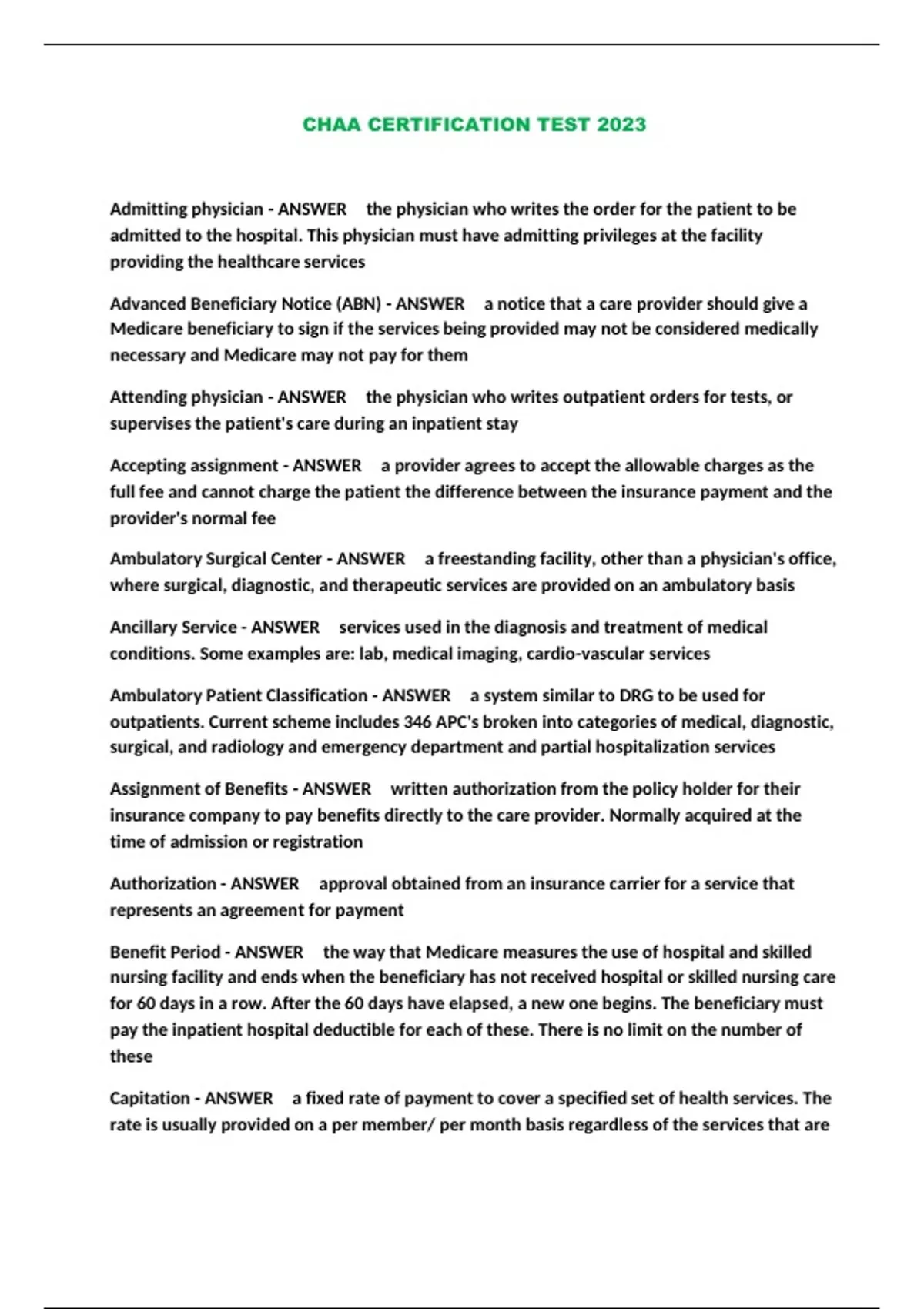 CHAA CERTIFICATION TEST 2023

Admitting physician - ANSWER the physician who writes the order for the patient to be admitted to the hospital. This physician must have admitting privileges at the facility providing the healthcare services

Advanced Beneficiary Notice (ABN) - ANSWER a notice that a care provider should give a Medicare beneficiary to sign if the services being provided may not be considered medically necessary and Medicare may not pay for them

Attending physician - ANSWER the physician who writes outpatient orders for tests, or supervises the patient's care during an inpatient stay

Accepting assignment - ANSWER a provider agrees to accept the allowable charges as the full fee and cannot charge the patient the difference between the insurance payment and the provider's normal fee

Ambulatory Surgical Center - ANSWER a freestanding facility, other than a physician's office, where surgical, diagnostic, and therapeutic services are provided on an ambulatory basis

Ancillary Service - ANSWER services used in the diagnosis and treatment of medical conditions. Some examples are: lab, medical imaging, cardio-vascular services

Ambulatory Patient Classification - ANSWER a system similar to DRG to be used for outpatients. Current scheme includes 346 APC's broken into categories of medical, diagnostic, surgical, and radiology and emergency department and partial hospitalization services

Assignment of Benefits - ANSWER written authorization from the policy holder for their insurance company to pay benefits directly to the care provider. Normally acquired at the time of admission or registration

Authorization - ANSWER approval obtained from an insurance carrier for a service that represents an agreement for payment

Benefit Period - ANSWER the way that Medicare measures the use of hospital and skilled nursing facility and ends when the beneficiary has not received hospital or skilled nursing care for 60 days in a row. After the 60 days have elapsed, a new one begins. The beneficiary must pay the inpatient hospital deductible for each of these. There is no limit on the number of these

Capitation - ANSWER a fixed rate of payment to cover a specified set of health services. The rate is usually provided on a per member/ per month basis regardless of the services that are